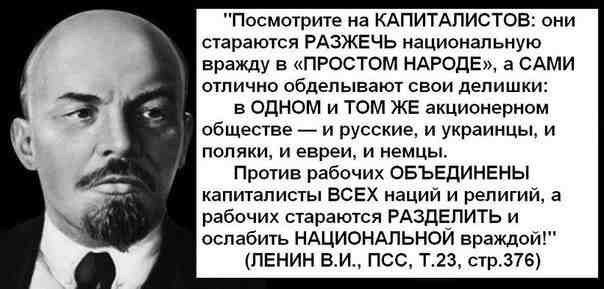 "Посмотрите на КАПИТАЛИСТОВ: они стараются РАЗЖЕЧЬ национальную вражду в «ПРОСТОМ НАРОДЕ», а САМИ отлично обделывают свои делишки:

в ОДНОМ и ТОМ ЖЕ акционерном обществе — и русские, и украинцы, и поляки, и евреи, и немцы.

Против рабочих ОБЪЕДИНЕНЫ капиталисты ВСЕХ наций и религий, а рабочих стараются РАЗДЕЛИТЬ и ослабить НАЦИОНАЛЬНОЙ враждой!"

(ЛЕНИН В.И., ПСС, Т.23, стр.376)